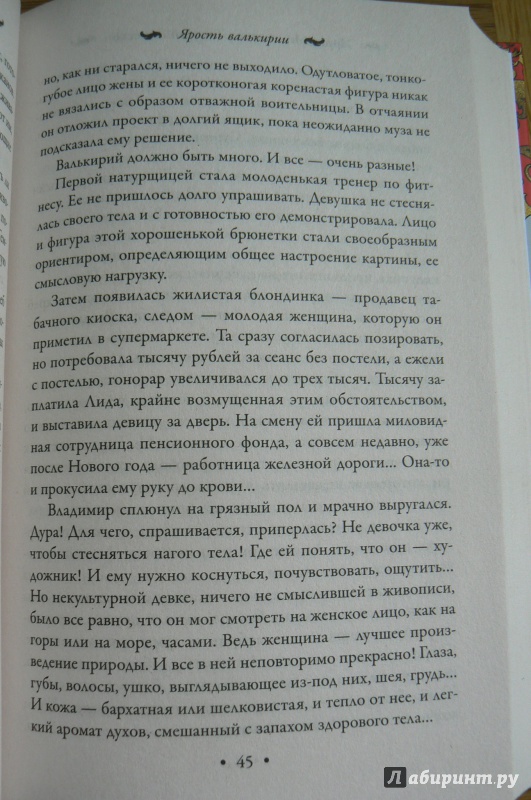 Ярость валькирии

но, как ни старался, ничего не выходило. Одутловатое, тонкогубое лицо жены и ее коротконогая коренастая фигура никак не вязались с образом отважной воительницы. В отчаянии он отложил проект в долгий ящик, пока неожиданно муза не подсказала ему решение.

Валькирий должно быть много. И все — очень разные!

Первой натурщицей стала молоденькая тренер по фитнесу. Ее не пришлось долго упрашивать. Девушка не стеснялась своего тела и с готовностью его демонстрировала. Лицо и фигура этой хорошенькой брюнетки стали своеобразным ориентиром, определяющим общее настроение картины, ее смысловую нагрузку.

Затем появилась жилистая блондинка — продавец табачного киоска, следом — молодая женщина, которую он приметил в супермаркете. Та сразу согласилась позировать, но потребовала тысячу рублей за сеанс без постели, а ежели с постелью, гонорар увеличивался до трех тысяч. Тысячу заплатила Лида, крайне возмущенная этим обстоятельством, и выставила девицу за дверь. На смену ей пришла миловидная сотрудница пенсионного фонда, а совсем недавно, уже после Нового года — работница железной дороги... Она-то и прокусила ему руку до крови...

Владимир сплюнул на грязный пол и мрачно выругался. Дура! Для чего, спрашивается, приперлась? Не девочка уже, чтобы стесняться нагого тела! Где ей понять, что он — художник! И ему нужно коснуться, почувствовать, ощутить... Но некультурной девке, ничего не смыслившей в живописи, было все равно, что он мог смотреть на женское лицо, как на горы или на море, часами. Ведь женщина — лучшее произведение природы. И все в ней неповторимо прекрасно! Глаза, губы, волосы, ушко, выглядывающее из-под них, шея, грудь... И кожа — бархатная или шелковистая, и тепло от нее, и легкий аромат духов, смешанный с запахом здорового тела...

• 45 •

Лабиринт.ру